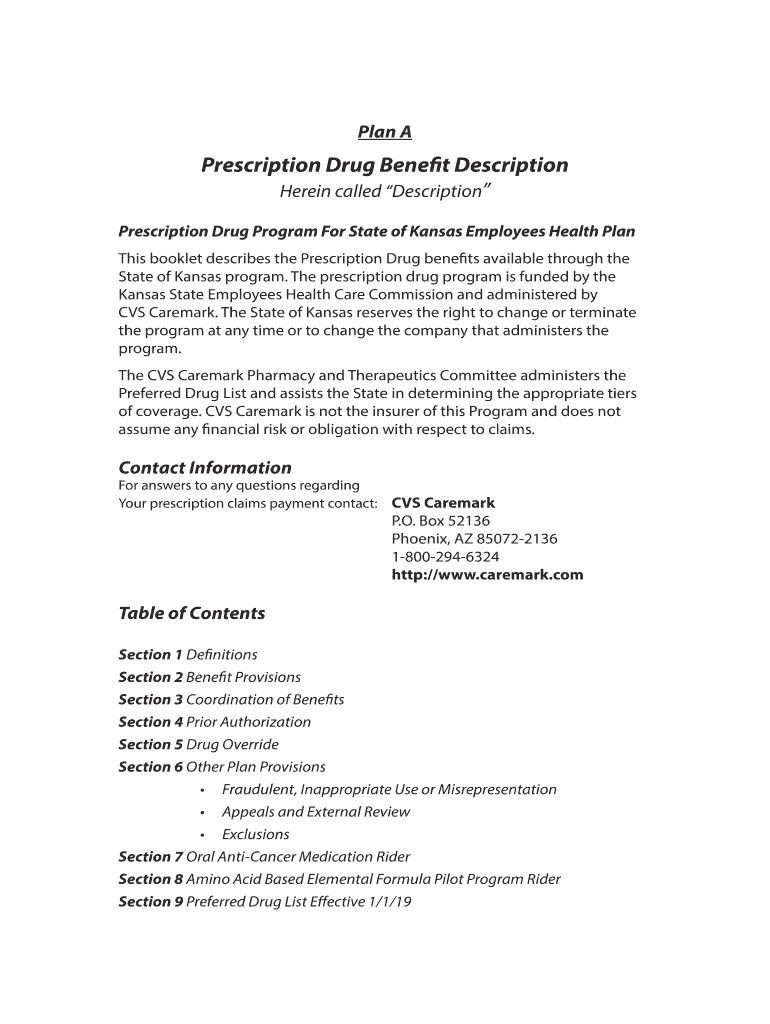 Plan A

Prescription Drug Benefit Description
Herein called "Description"

Prescription Drug Program For State of Kansas Employees Health Plan

This booklet describes the Prescription Drug benefits available through the State of Kansas program. The prescription drug program is funded by the Kansas State Employees Health Care Commission and administered by CVS Caremark. The State of Kansas reserves the right to change or terminate the program at any time or to change the company that administers the program.

The CVS Caremark Pharmacy and Therapeutics Committee administers the Preferred Drug List and assists the State in determining the appropriate tiers of coverage. CVS Caremark is not the insurer of this Program and does not assume any financial risk or obligation with respect to claims.

Contact Information
For answers to any questions regarding
Your prescription claims payment contact:

CVS Caremark
P.O. Box 52136
Phoenix, AZ 85072-2136
1-800-294-6324
http://www.caremark.com

Table of Contents

Section 1 Definitions
Section 2 Benefit Provisions
Section 3 Coordination of Benefits
Section 4 Prior Authorization
Section 5 Drug Override
Section 6 Other Plan Provisions
• Fraudulent, Inappropriate Use or Misrepresentation
• Appeals and External Review
• Exclusions
Section 7 Oral Anti-Cancer Medication Rider
Section 8 Amino Acid Based Elemental Formula Pilot Program Rider
Section 9 Preferred Drug List Effective 1/1/19